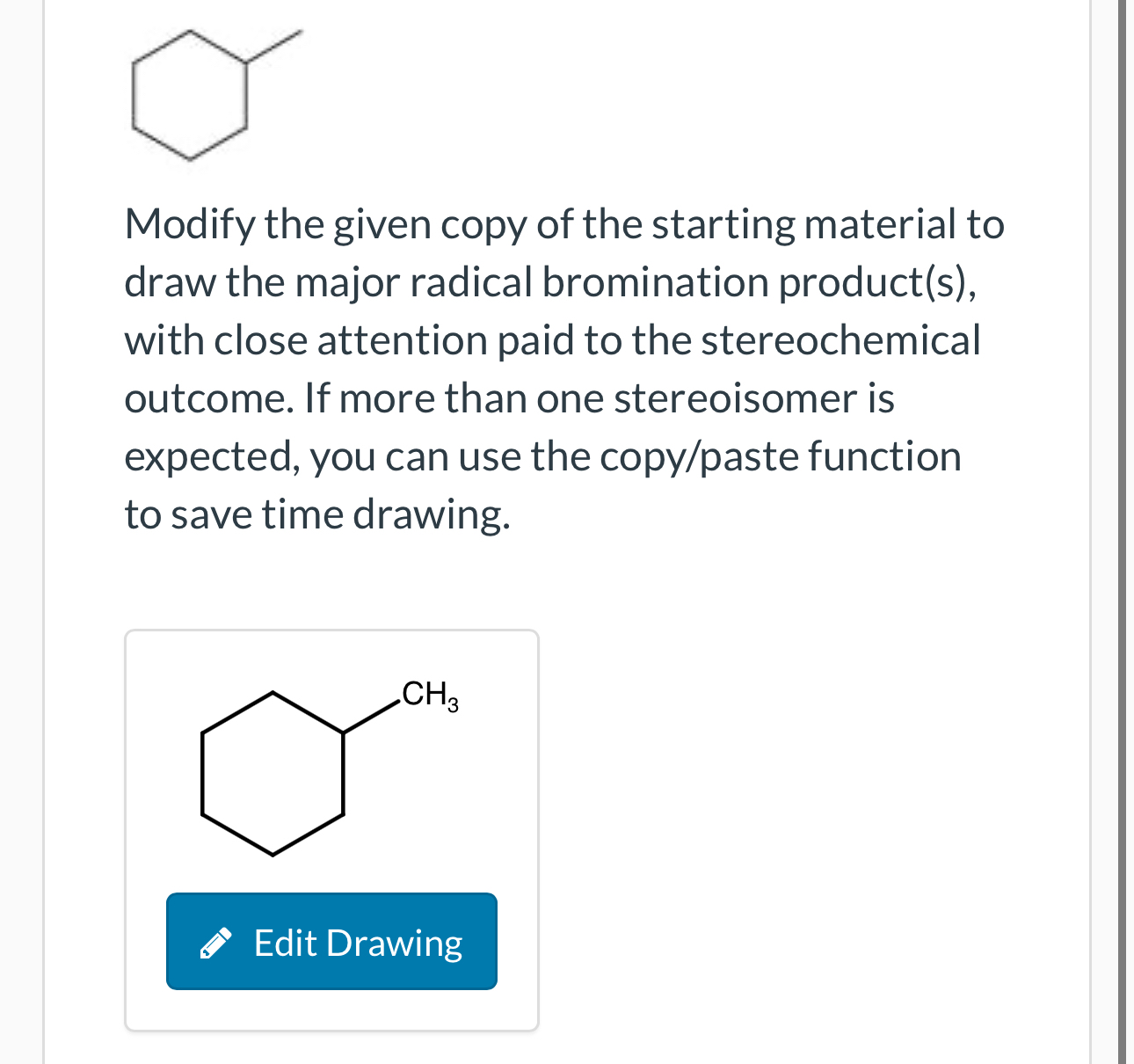 Modify the given copy of the starting material to draw the major radical bromination product(s), with close attention paid to the stereochemical outcome. If more than one stereoisomer is expected, you can use the copy/paste function to save time drawing.

$CH_3$

Edit Drawing